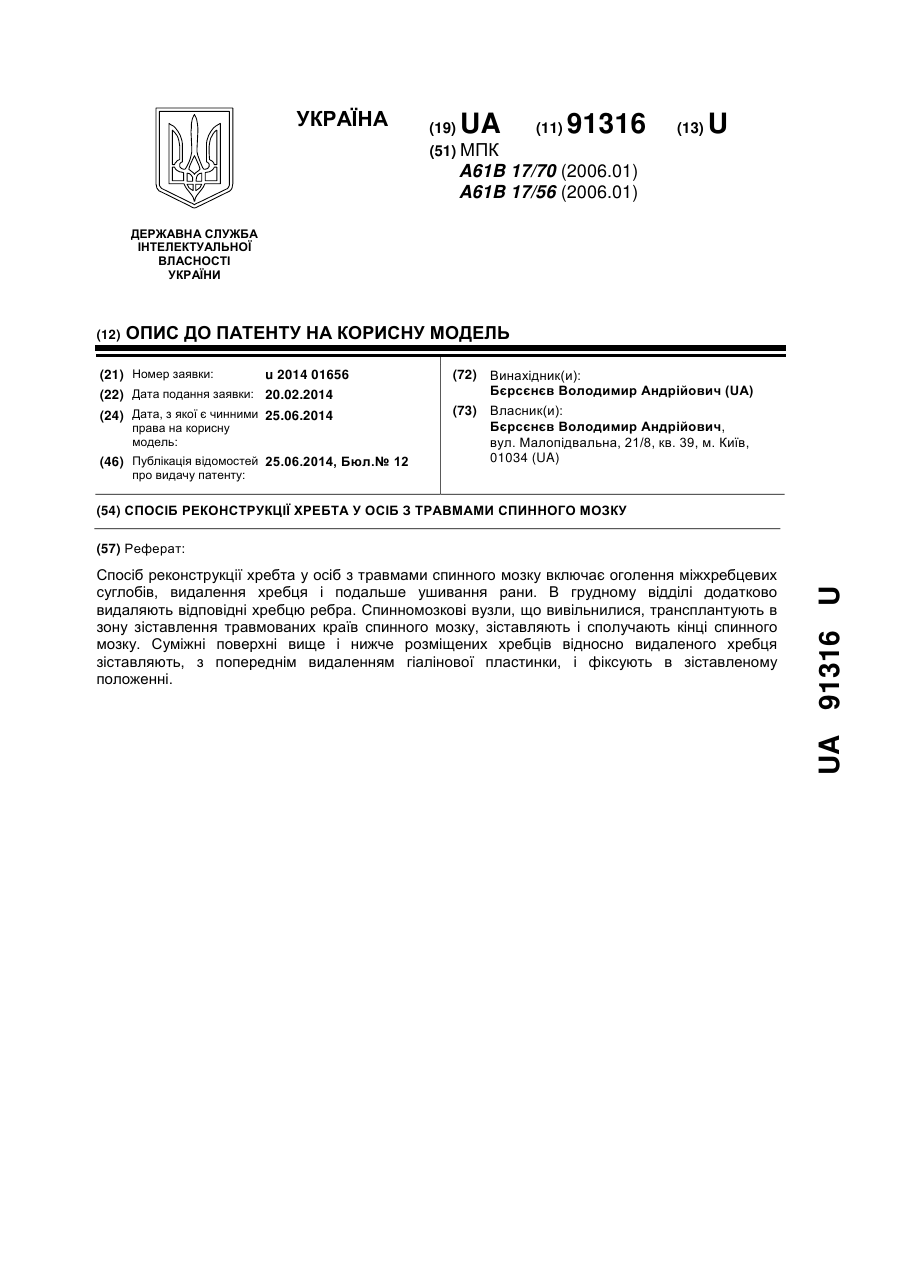 УКРАЇНА

(19) UA (11) 91316 (13) U

(51) МПК
A61B 17/70 (2006.01)
A61B 17/56 (2006.01)

ДЕРЖАВНА СЛУЖБА ІНТЕЛЕКТУАЛЬНОЇ ВЛАСНОСТІ УКРАЇНИ

(12) ОПИС ДО ПАТЕНТУ НА КОРИСНУ МОДЕЛЬ

(21) Номер заявки: u 2014 01656
(22) Дата подання заявки: 20.02.2014
(24) Дата, з якої є чинними права на корисну модель: 25.06.2014
(46) Публікація відомостей про видачу патенту: 25.06.2014, Бюл.№ 12

(72) Винахідник(и):
Бєрсєнєв Володимир Андрійович (UA)
(73) Власник(и):
Бєрсєнєв Володимир Андрійович, вул. Малопідвальна, 21/8, кв. 39, м. Київ, 01034 (UA)

(54) СПОСІБ РЕКОНСТРУКЦІЇ ХРЕБТА У ОСІБ З ТРАВМАМИ СПИННОГО МОЗКУ

(57) Реферат:

Спосіб реконструкції хребта у осіб з травмами спинного мозку включає оголення міжхребцевих суглобів, видалення хребця і подальше ушивання рани. В грудному відділі додатково видаляють відповідні хребцю ребра. Спинномозкові вузли, що вивільнилися, трансплантують в зону зіставлення травмованих країв спинного мозку, зіставляють і сполучають кінці спинного мозку. Суміжні поверхні вище і нижче розміщених хребців відносно видаленого хребця зіставляють, з попереднім видаленням гіалінової пластинки, і фіксують в зіставленому положенні.

UA 91316 U